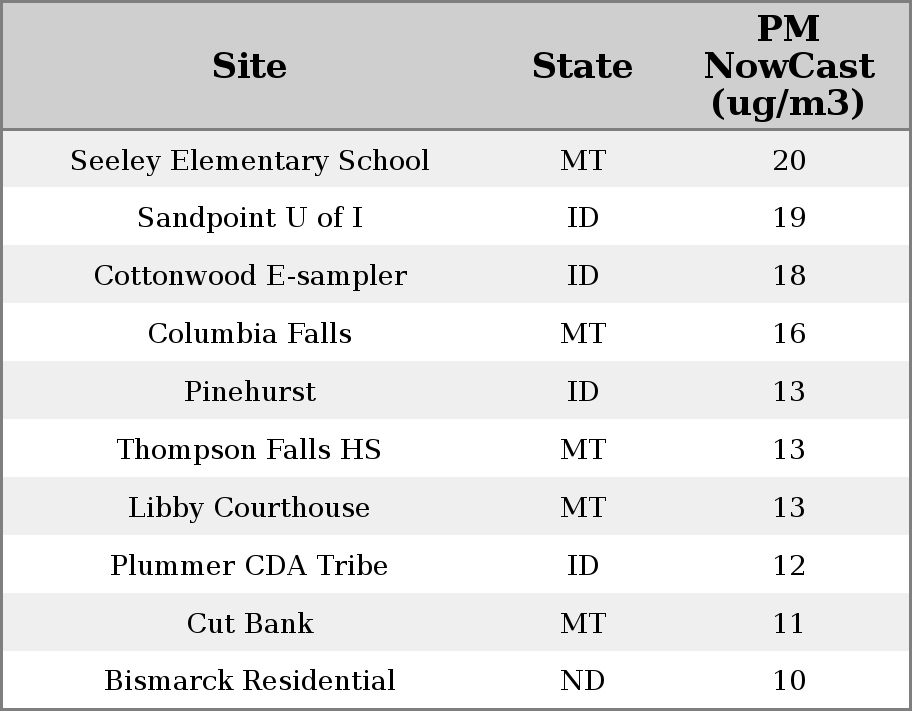 | Site | State | PM NowCast (ug/m3) |
|---|---|---|
| Seeley Elementary School | MT | 20 |
| Sandpoint U of I | ID | 19 |
| Cottonwood E-sampler | ID | 18 |
| Columbia Falls | MT | 16 |
| Pinehurst | ID | 13 |
| Thompson Falls HS | MT | 13 |
| Libby Courthouse | MT | 13 |
| Plummer CDA Tribe | ID | 12 |
| Cut Bank | MT | 11 |
| Bismarck Residential | ND | 10 |